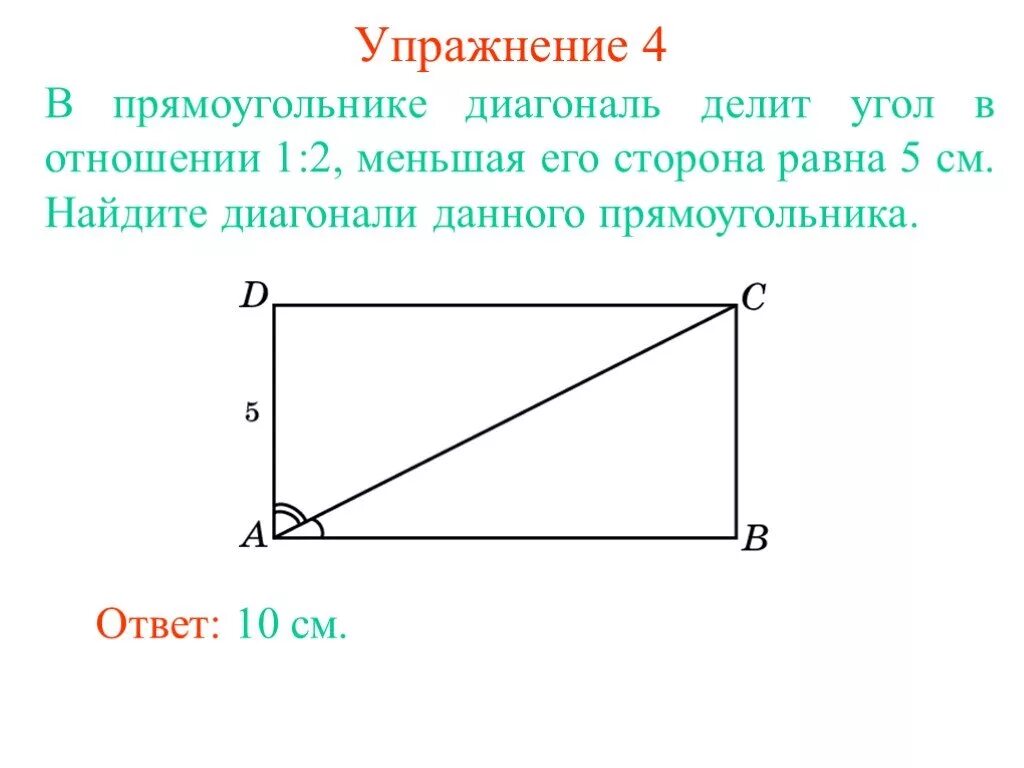 Упражнение 4

В прямоугольнике диагональ делит угол в отношении 1:2, меньшая его сторона равна 5 см. Найдите диагонали данного прямоугольника.

D
C
5
A
B

Ответ: 10 см.